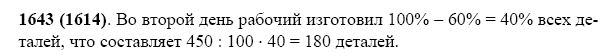 **1643 (1614)**. Во второй день рабочий изготовил $100\% - 60\% = 40\%$ всех деталей, что составляет $450 : 100 \cdot 40 = 180$ деталей.